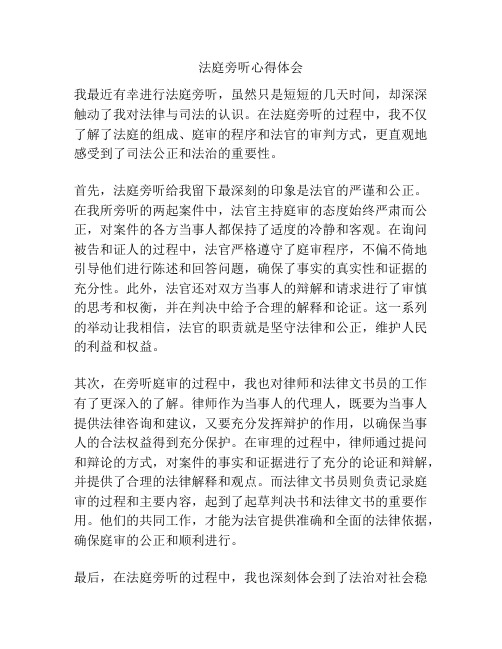 法庭旁听心得体会

我最近有幸进行法庭旁听，虽然只是短短的几天时间，却深深触动了我对法律与司法的认识。在法庭旁听的过程中，我不仅了解了法庭的组成、庭审的程序和法官的审判方式，更直观地感受到了司法公正和法治的重要性。

首先，法庭旁听给我留下最深刻的印象是法官的严谨和公正。在我所旁听的两起案件中，法官主持庭审的态度始终严肃而公正，对案件的各方当事人都保持了适度的冷静和客观。在询问被告和证人的过程中，法官严格遵守了庭审程序，不偏不倚地引导他们进行陈述和回答问题，确保了事实的真实性和证据的充分性。此外，法官还对双方当事人的辩解和请求进行了审慎的思考和权衡，并在判决中给予合理的解释和论证。这一系列的举动让我相信，法官的职责就是坚守法律和公正，维护人民的利益和权益。

其次，在旁听庭审的过程中，我也对律师和法律文书员的工作有了更深入的了解。律师作为当事人的代理人，既要为当事人提供法律咨询和建议，又要充分发挥辩护的作用，以确保当事人的合法权益得到充分保护。在审理的过程中，律师通过提问和辩论的方式，对案件的事实和证据进行了充分的论证和辩解，并提供了合理的法律解释和观点。而法律文书员则负责记录庭审的过程和主要内容，起到了起草判决书和法律文书的重要作用。他们的共同工作，才能为法官提供准确和全面的法律依据，确保庭审的公正和顺利进行。

最后，在法庭旁听的过程中，我也深刻体会到了法治对社会稳